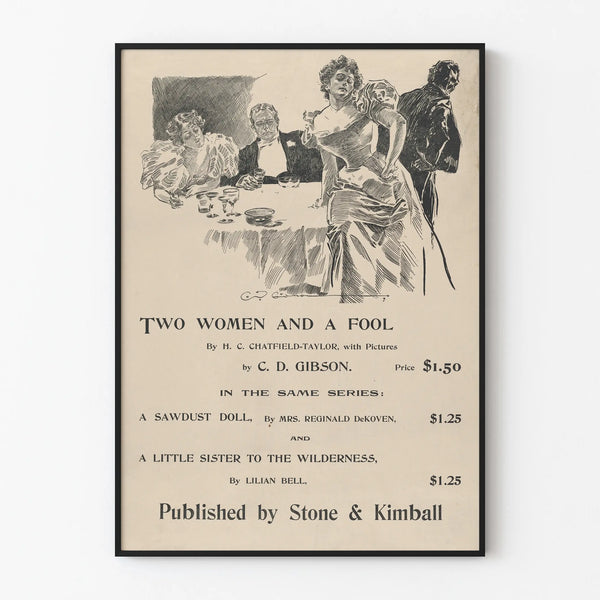 TWO WOMEN AND A FOOL

By H. C. CHATFIELD-TAYLOR, with Pictures

by C. D. GIBSON. Price $1.50

IN THE SAME SERIES:

A SAWDUST DOLL, By MRS. REGINALD DeKOVEN, $1.25

AND

A LITTLE SISTER TO THE WILDERNESS,

By LILIAN BELL, $1.25

Published by Stone & Kimball